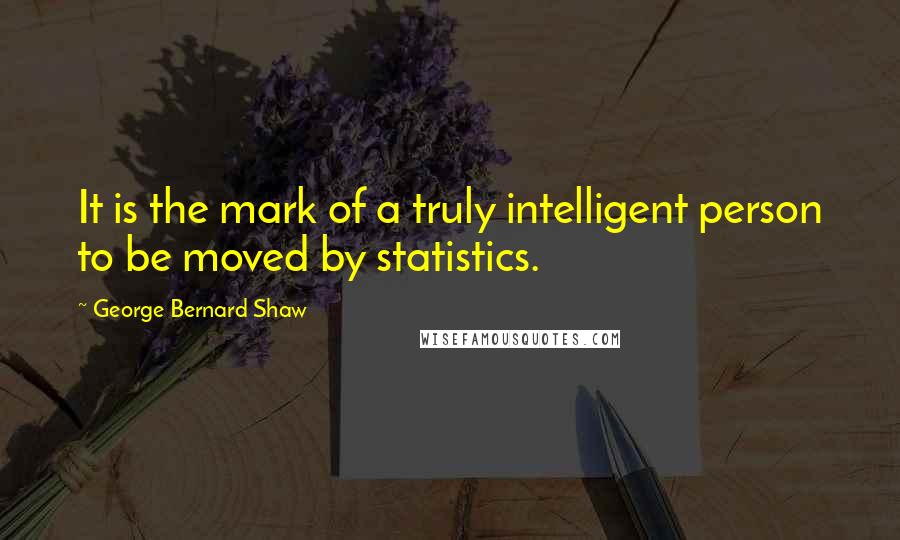 It is the mark of a truly intelligent person to be moved by statistics.

~ George Bernard Shaw

WISEFAMOUSQUOTES.COM